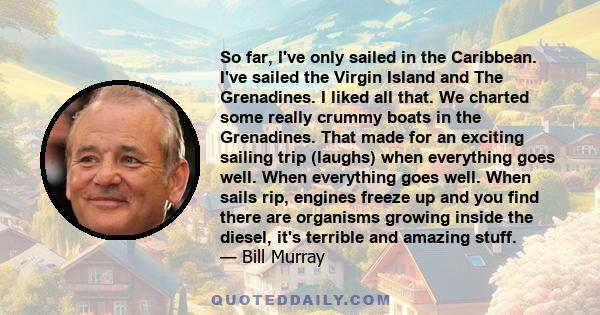 So far, I've only sailed in the Caribbean. I've sailed the Virgin Island and The Grenadines. I liked all that. We charted some really crummy boats in the Grenadines. That made for an exciting sailing trip (laughs) when everything goes well. When everything goes well. When sails rip, engines freeze up and you find there are organisms growing inside the diesel, it's terrible and amazing stuff.
— Bill Murray

QUOTEDDAILY.COM